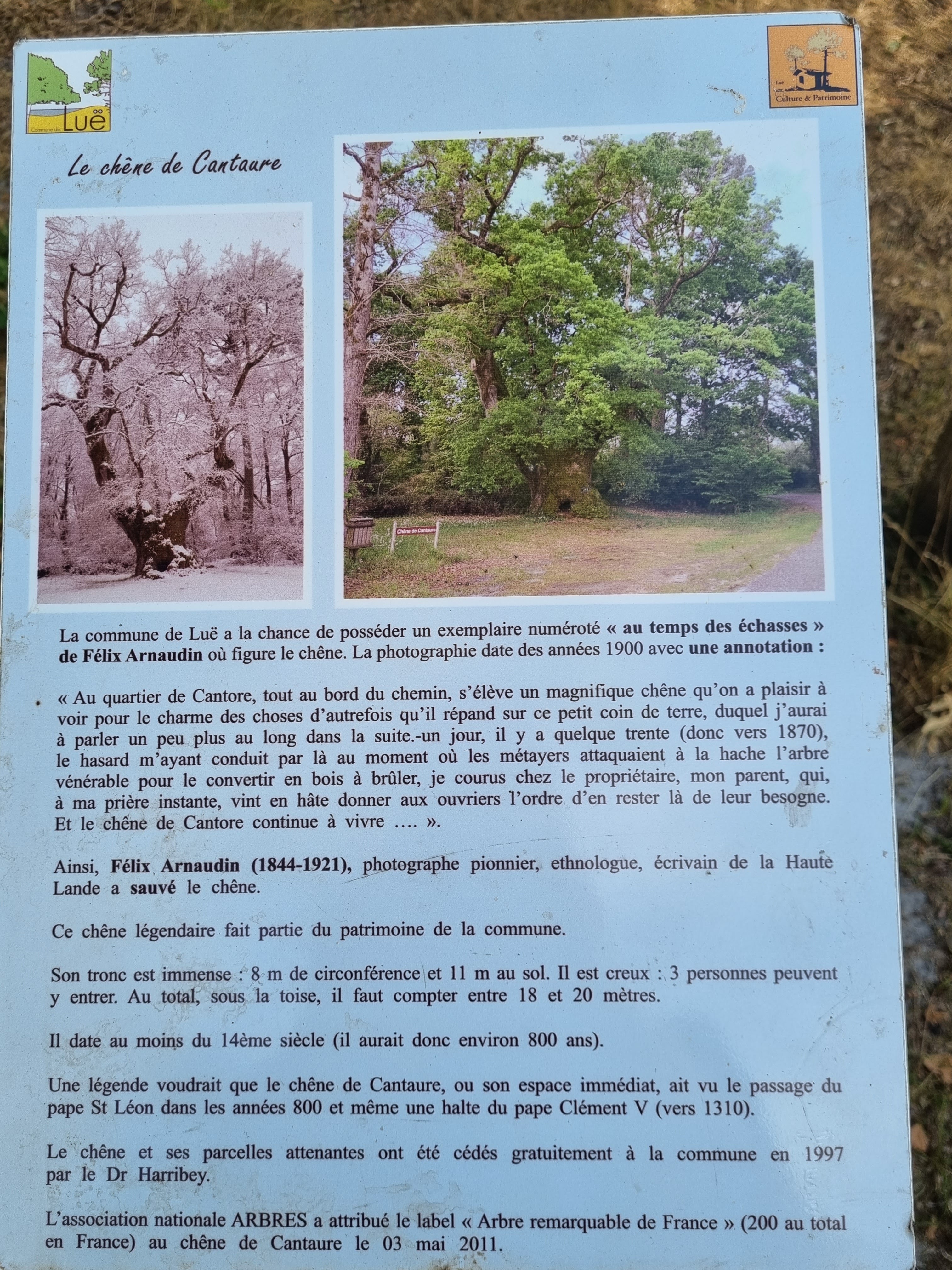 Commune de Luë

Luë
Culture & Patrimoine

Le chêne de Cantaure

Chêne de Cantaure

La commune de Luë a la chance de posséder un exemplaire numéroté « au temps des échasses » de Félix Arnaudin où figure le chêne. La photographie date des années 1900 avec une annotation :

« Au quartier de Cantore, tout au bord du chemin, s'élève un magnifique chêne qu'on a plaisir à voir pour le charme des choses d'autrefois qu'il répand sur ce petit coin de terre, duquel j'aurai à parler un peu plus au long dans la suite.-un jour, il y a quelque trente (donc vers 1870), le hasard m'ayant conduit par là au moment où les métayers attaquaient à la hache l'arbre vénérable pour le convertir en bois à brûler, je courus chez le propriétaire, mon parent, qui, à ma prière instante, vint en hâte donner aux ouvriers l'ordre d'en rester là de leur besogne. Et le chêne de Cantore continue à vivre …. ».

Ainsi, Félix Arnaudin (1844-1921), photographe pionnier, ethnologue, écrivain de la Haute Lande a sauvé le chêne.

Ce chêne légendaire fait partie du patrimoine de la commune.

Son tronc est immense : 8 m de circonférence et 11 m au sol. Il est creux : 3 personnes peuvent y entrer. Au total, sous la toise, il faut compter entre 18 et 20 mètres.

Il date au moins du 14ème siècle (il aurait donc environ 800 ans).

Une légende voudrait que le chêne de Cantaure, ou son espace immédiat, ait vu le passage du pape St Léon dans les années 800 et même une halte du pape Clément V (vers 1310).

Le chêne et ses parcelles attenantes ont été cédés gratuitement à la commune en 1997 par le Dr Harribey.

L'association nationale ARBRES a attribué le label « Arbre remarquable de France » (200 au total en France) au chêne de Cantaure le 03 mai 2011.